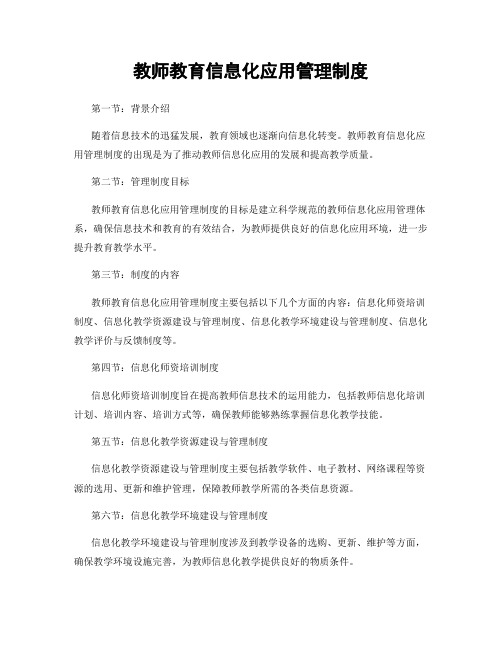 教师教育信息化应用管理制度

第一节：背景介绍

随着信息技术的迅猛发展，教育领域也逐渐向信息化转变。教师教育信息化应用管理制度的出现是为了推动教师信息化应用的发展和提高教学质量。

第二节：管理制度目标

教师教育信息化应用管理制度的目标是建立科学规范的教师信息化应用管理体系，确保信息技术和教育的有效结合，为教师提供良好的信息化应用环境，进一步提升教育教学水平。

第三节：制度的内容

教师教育信息化应用管理制度主要包括以下几个方面的内容：信息化师资培训制度、信息化教学资源建设与管理制度、信息化教学环境建设与管理制度、信息化教学评价与反馈制度等。

第四节：信息化师资培训制度

信息化师资培训制度旨在提高教师信息技术的运用能力，包括教师信息化培训计划、培训内容、培训方式等，确保教师能够熟练掌握信息化教学技能。

第五节：信息化教学资源建设与管理制度

信息化教学资源建设与管理制度主要包括教学软件、电子教材、网络课程等资源的选用、更新和维护管理，保障教师教学所需的各类信息资源。

第六节：信息化教学环境建设与管理制度

信息化教学环境建设与管理制度涉及到教学设备的选购、更新、维护等方面，确保教学环境设施完善，为教师信息化教学提供良好的物质条件。